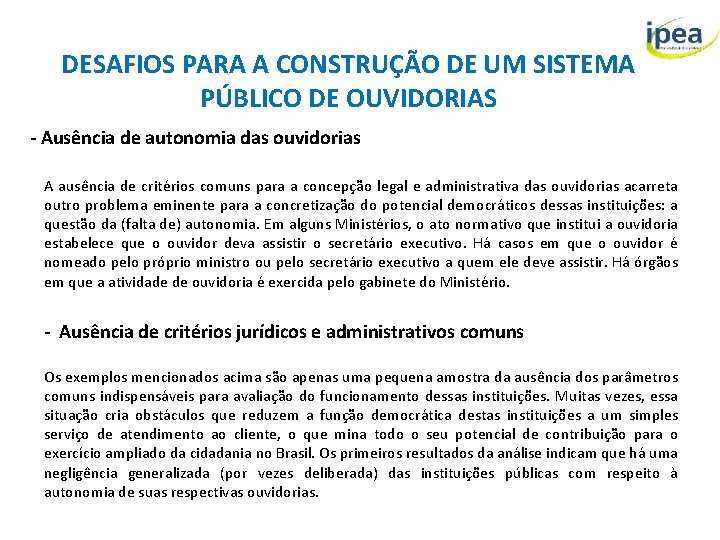 ipea

DESAFIOS PARA A CONSTRUÇÃO DE UM SISTEMA PÚBLICO DE OUVIDORIAS

- Ausência de autonomia das ouvidorias

A ausência de critérios comuns para a concepção legal e administrativa das ouvidorias acarreta outro problema eminente para a concretização do potencial democráticos dessas instituições: a questão da (falta de) autonomia. Em alguns Ministérios, o ato normativo que institui a ouvidoria estabelece que o ouvidor deva assistir o secretário executivo. Há casos em que o ouvidor é nomeado pelo próprio ministro ou pelo secretário executivo a quem ele deve assistir. Há órgãos em que a atividade de ouvidoria é exercida pelo gabinete do Ministério.

- Ausência de critérios jurídicos e administrativos comuns

Os exemplos mencionados acima são apenas uma pequena amostra da ausência dos parâmetros comuns indispensáveis para avaliação do funcionamento dessas instituições. Muitas vezes, essa situação cria obstáculos que reduzem a função democrática destas instituições a um simples serviço de atendimento ao cliente, o que mina todo o seu potencial de contribuição para o exercício ampliado da cidadania no Brasil. Os primeiros resultados da análise indicam que há uma negligência generalizada (por vezes deliberada) das instituições públicas com respeito à autonomia de suas respectivas ouvidorias.